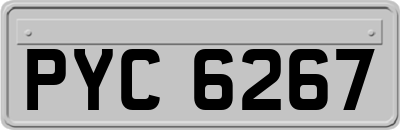 PYC 6267